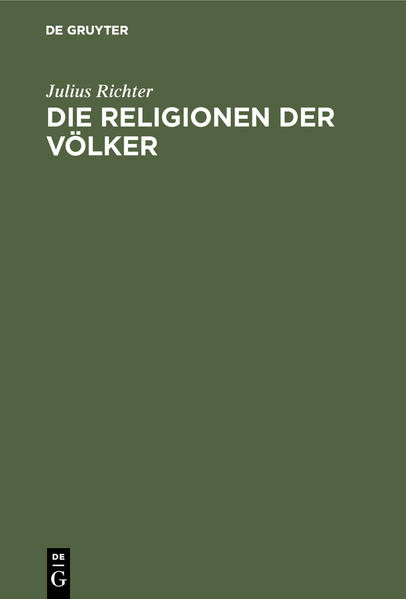 DE GRUYTER

Julius Richter

DIE RELIGIONEN DER VÖLKER

DE
G